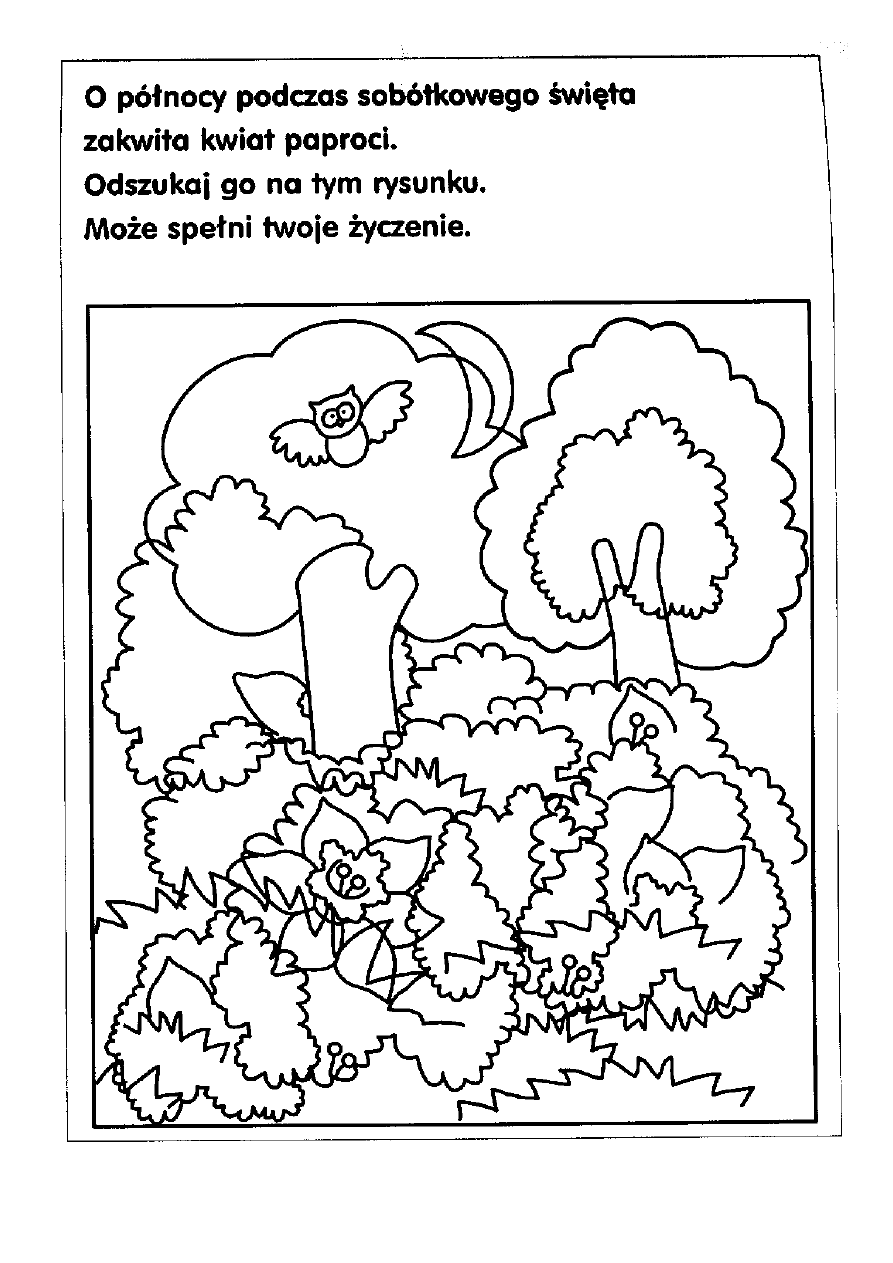 O północy podczas sobótkowego święta
zakwita kwiat paproci.
Odszukaj go na tym rysunku.
Może spełni twoje życzenie.